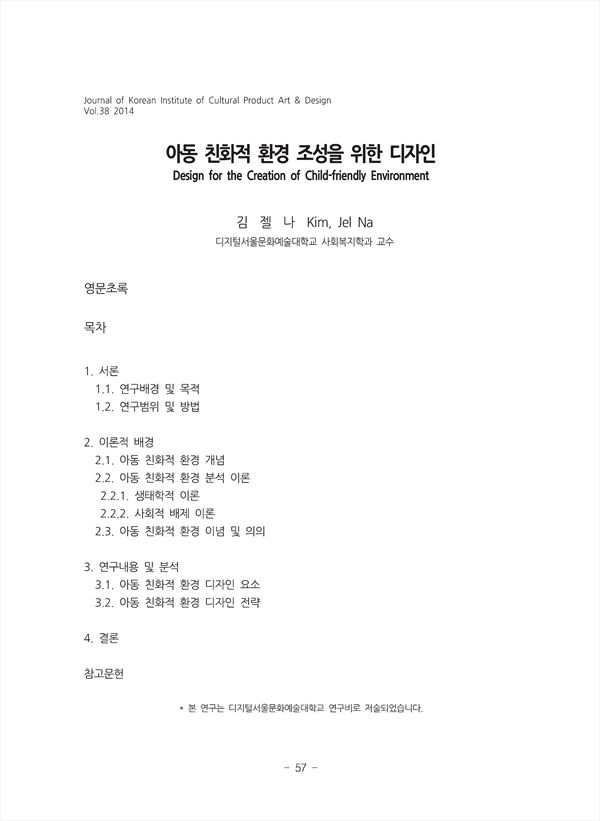 Journal of Korean Institute of Cultural Product Art & Design
Vol.38 2014

아동 친화적 환경 조성을 위한 디자인
Design for the Creation of Child-friendly Environment

김 젤 나 Kim, Jel Na
디지털서울문화예술대학교 사회복지학과 교수

영문초록

목차

1. 서론
1.1. 연구배경 및 목적
1.2. 연구범위 및 방법

2. 이론적 배경
2.1. 아동 친화적 환경 개념
2.2. 아동 친화적 환경 분석 이론
2.2.1. 생태학적 이론
2.2.2. 사회적 배제 이론
2.3. 아동 친화적 환경 이념 및 의의

3. 연구내용 및 분석
3.1. 아동 친화적 환경 디자인 요소
3.2. 아동 친화적 환경 디자인 전략

4. 결론

참고문헌

* 본 연구는 디지털서울문화예술대학교 연구비로 저술되었습니다.

- 57 -